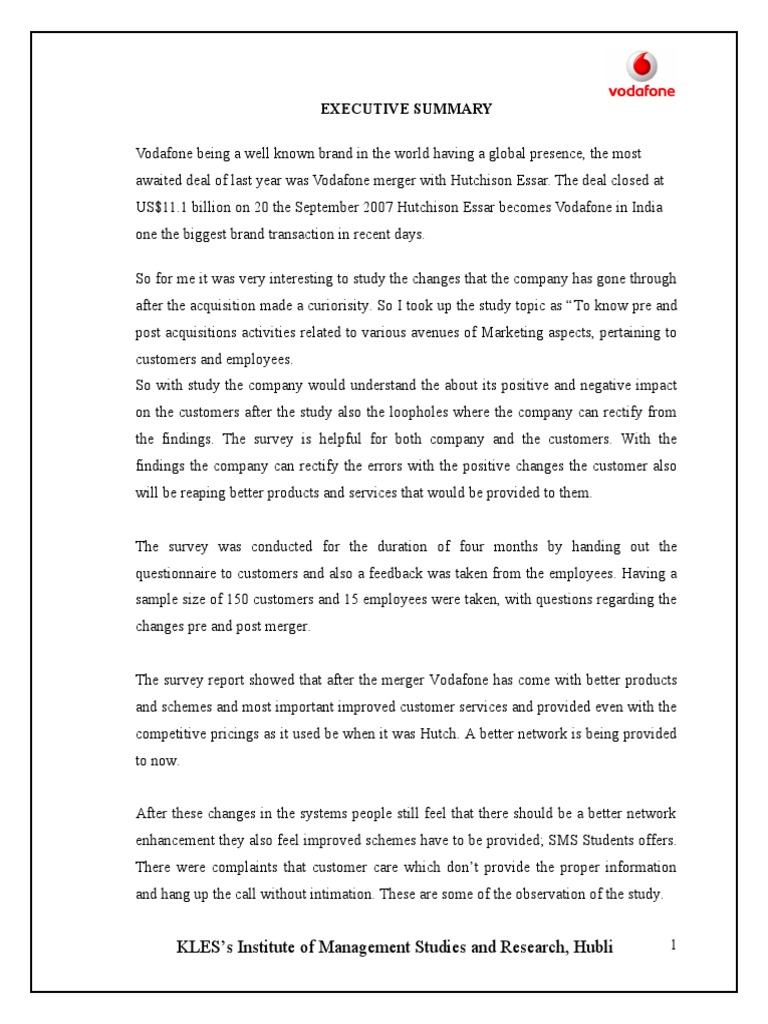 vodafone

EXECUTIVE SUMMARY

Vodafone being a well known brand in the world having a global presence, the most awaited deal of last year was Vodafone merger with Hutchison Essar. The deal closed at US$11.1 billion on 20 the September 2007 Hutchison Essar becomes Vodafone in India one the biggest brand transaction in recent days.

So for me it was very interesting to study the changes that the company has gone through after the acquisition made a curiorisity. So I took up the study topic as "To know pre and post acquisitions activities related to various avenues of Marketing aspects, pertaining to customers and employees.
So with study the company would understand the about its positive and negative impact on the customers after the study also the loopholes where the company can rectify from the findings. The survey is helpful for both company and the customers. With the findings the company can rectify the errors with the positive changes the customer also will be reaping better products and services that would be provided to them.

The survey was conducted for the duration of four months by handing out the questionnaire to customers and also a feedback was taken from the employees. Having a sample size of 150 customers and 15 employees were taken, with questions regarding the changes pre and post merger.

The survey report showed that after the merger Vodafone has come with better products and schemes and most important improved customer services and provided even with the competitive pricings as it used be when it was Hutch. A better network is being provided to now.

After these changes in the systems people still feel that there should be a better network enhancement they also feel improved schemes have to be provided; SMS Students offers. There were complaints that customer care which don't provide the proper information and hang up the call without intimation. These are some of the observation of the study.

KLES's Institute of Management Studies and Research, Hubli 1